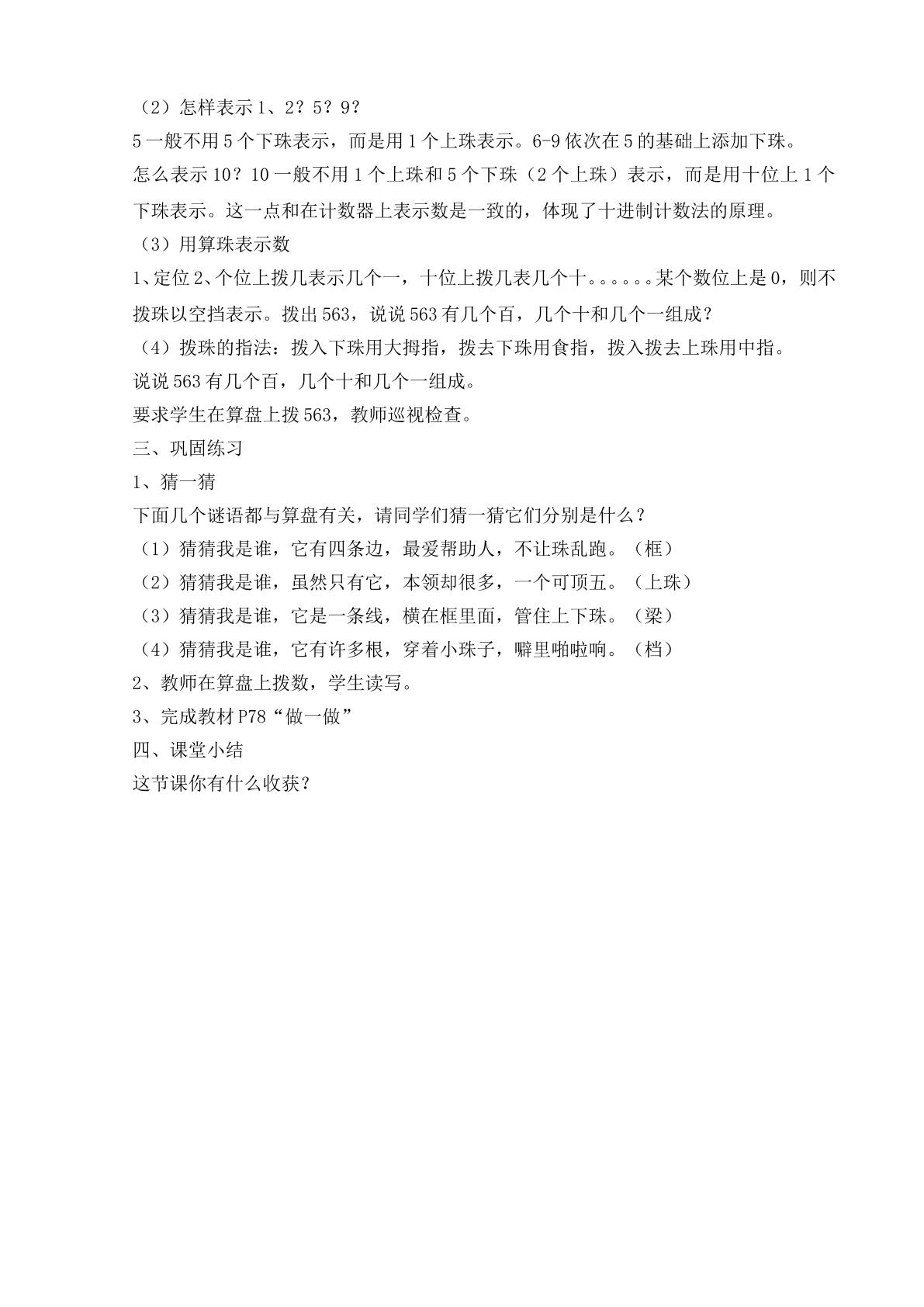 （2）怎样表示1、2？5？9？

5一般不用5个下珠表示，而是用1个上珠表示。6-9依次在5的基础上添加下珠。

怎么表示10？10一般不用1个上珠和5个下珠（2个上珠）表示，而是用十位上1个下珠表示。这一点和在计数器上表示数是一致的，体现了十进制计数法的原理。

（3）用算珠表示数

1、定位2、个位上拨几表示几个一，十位上拨几表几个十。。。。。。某个数位上是0，则不拨珠以空挡表示。拨出563，说说563有几个百，几个十和几个一组成？

（4）拨珠的指法：拨入下珠用大拇指，拨去下珠用食指，拨入拨去上珠用中指。

说说563有几个百，几个十和几个一组成。

要求学生在算盘上拨563，教师巡视检查。

三、巩固练习

1、猜一猜

下面几个谜语都与算盘有关，请同学们猜一猜它们分别是什么？

（1）猜猜我是谁，它有四条边，最爱帮助人，不让珠乱跑。（框）

（2）猜猜我是谁，虽然只有它，本领却很多，一个可顶五。（上珠）

（3）猜猜我是谁，它是一条线，横在框里面，管住上下珠。（梁）

（4）猜猜我是谁，它有许多根，穿着小珠子，噼里啪啦响。（档）

2、教师在算盘上拨数，学生读写。

3、完成教材P78“做一做”

四、课堂小结

这节课你有什么收获？